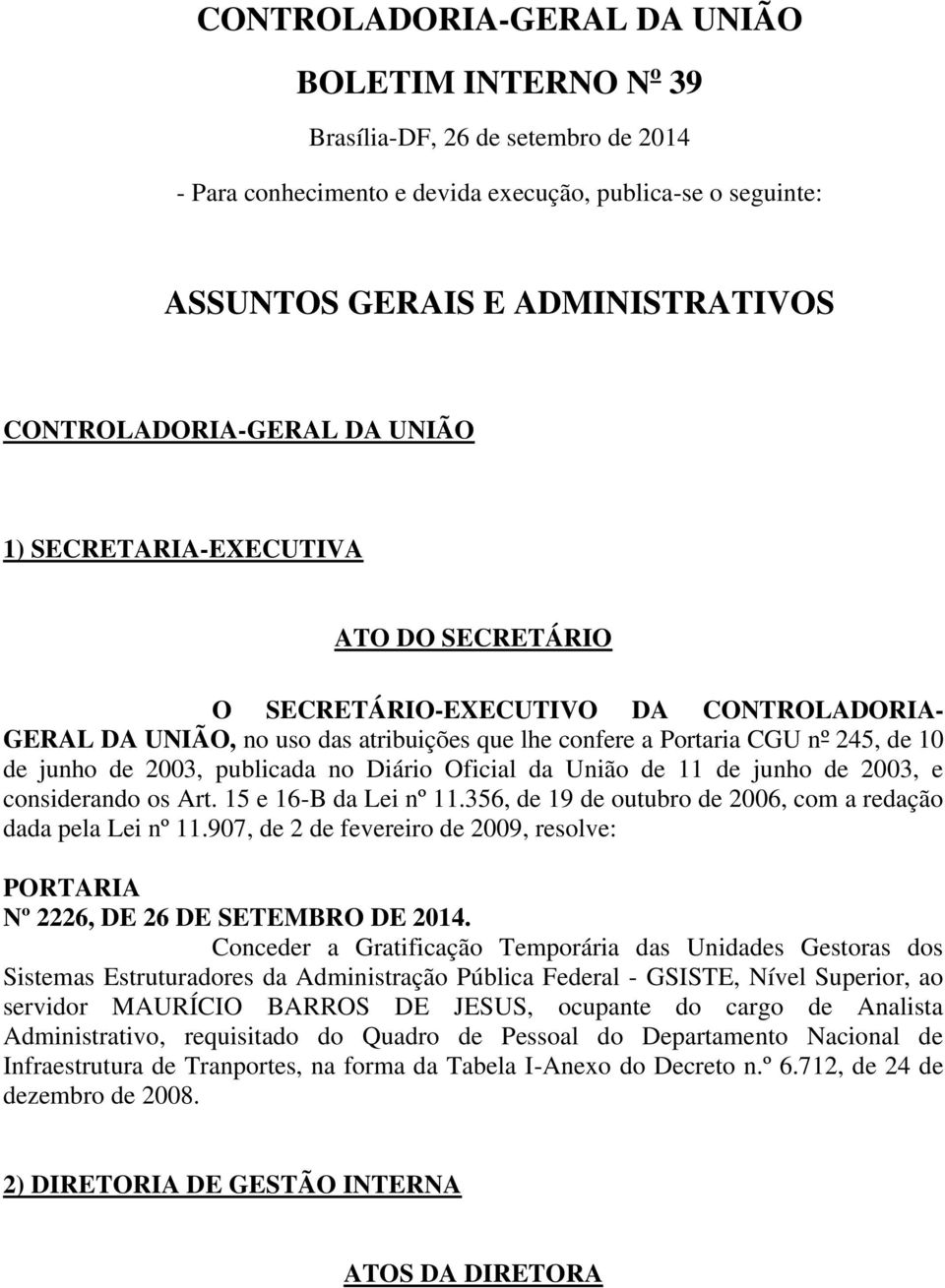 CONTROLADORIA-GERAL DA UNIÃO

BOLETIM INTERNO Nº 39

Brasília-DF, 26 de setembro de 2014

- Para conhecimento e devida execução, publica-se o seguinte:

ASSUNTOS GERAIS E ADMINISTRATIVOS

CONTROLADORIA-GERAL DA UNIÃO

1) SECRETARIA-EXECUTIVA

ATO DO SECRETÁRIO

O SECRETÁRIO-EXECUTIVO DA CONTROLADORIA-GERAL DA UNIÃO, no uso das atribuições que lhe confere a Portaria CGU nº 245, de 10 de junho de 2003, publicada no Diário Oficial da União de 11 de junho de 2003, e considerando os Art. 15 e 16-B da Lei nº 11.356, de 19 de outubro de 2006, com a redação dada pela Lei nº 11.907, de 2 de fevereiro de 2009, resolve:

PORTARIA
Nº 2226, DE 26 DE SETEMBRO DE 2014.

Conceder a Gratificação Temporária das Unidades Gestoras dos Sistemas Estruturadores da Administração Pública Federal - GSISTE, Nível Superior, ao servidor MAURÍCIO BARROS DE JESUS, ocupante do cargo de Analista Administrativo, requisitado do Quadro de Pessoal do Departamento Nacional de Infraestrutura de Tranportes, na forma da Tabela I-Anexo do Decreto n.º 6.712, de 24 de dezembro de 2008.

2) DIRETORIA DE GESTÃO INTERNA

ATOS DA DIRETORA